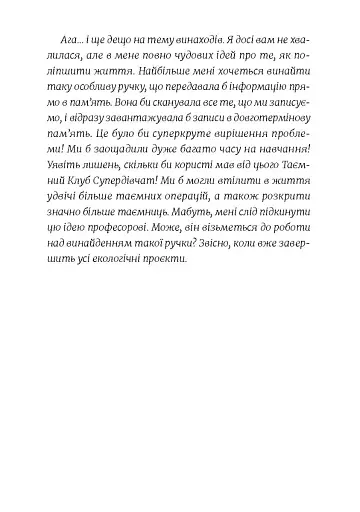 Ага... і ще дещо на тему винаходів. Я досі вам не хвалилася, але в мене повно чудових ідей про те, як поліпшити життя. Найбільше мені хочеться винайти таку особливу ручку, що передавала б інформацію прямо в пам'ять. Вона би сканувала все те, що ми записуємо, і відразу завантажувала б записи в довготермінову пам'ять. Це було би суперкруте вирішення проблеми! Ми б заощадили дуже багато часу на навчання! Уявіть лишень, скільки би користі мав від цього Таємний Клуб Супердівчат! Ми б могли втілити в життя удвічі більше таємних операцій, а також розкрити значно більше таємниць. Мабуть, мені слід підкинути цю ідею професорові. Може, він візьметься до роботи над винайденням такої ручки? Звісно, коли вже завершить усі екологічні проєкти.